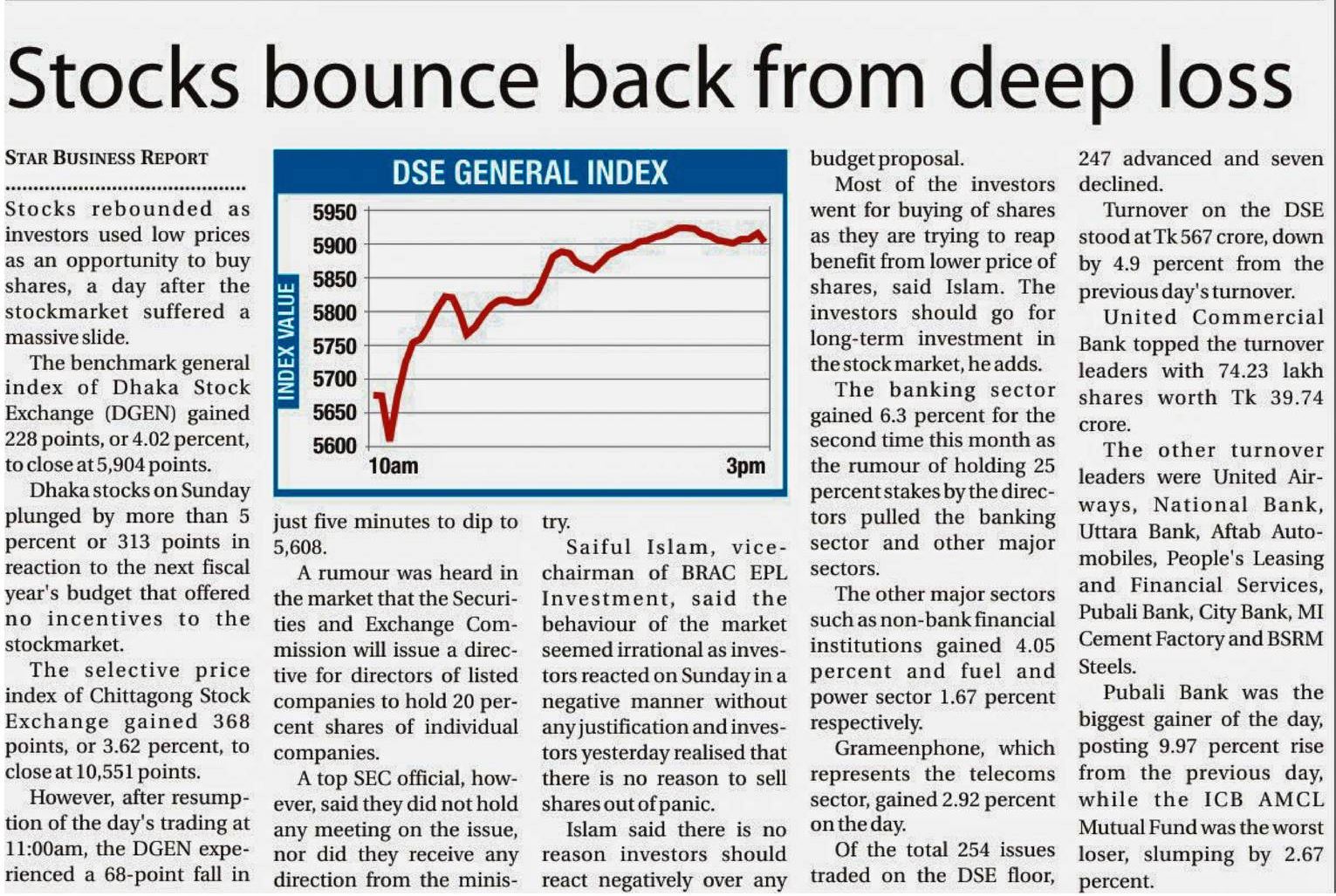 Stocks bounce back from deep loss

STAR BUSINESS REPORT

Stocks rebounded as investors used low prices as an opportunity to buy shares, a day after the stockmarket suffered a massive slide.

The benchmark general index of Dhaka Stock Exchange (DGEN) gained 228 points, or 4.02 percent, to close at 5,904 points.

Dhaka stocks on Sunday plunged by more than 5 percent or 313 points in reaction to the next fiscal year's budget that offered no incentives to the stockmarket.

The selective price index of Chittagong Stock Exchange gained 368 points, or 3.62 percent, to close at 10,551 points.

However, after resumption of the day's trading at 11:00am, the DGEN experienced a 68-point fall in

DSE GENERAL INDEX

INDEX VALUE

5950
5900
5850
5800
5750
5700
5650
5600

10am
3pm

just five minutes to dip to 5,608.

A rumour was heard in the market that the Securities and Exchange Commission will issue a directive for directors of listed companies to hold 20 percent shares of individual companies.

A top SEC official, however, said they did not hold any meeting on the issue, nor did they receive any direction from the ministry.

Saiful Islam, vice-chairman of BRAC EPL Investment, said the behaviour of the market seemed irrational as investors reacted on Sunday in a negative manner without any justification and investors yesterday realised that there is no reason to sell shares out of panic.

Islam said there is no reason investors should react negatively over any budget proposal.

Most of the investors went for buying of shares as they are trying to reap benefit from lower price of shares, said Islam. The investors should go for long-term investment in the stock market, he adds.

The banking sector gained 6.3 percent for the second time this month as the rumour of holding 25 percent stakes by the directors pulled the banking sector and other major sectors.

The other major sectors such as non-bank financial institutions gained 4.05 percent and fuel and power sector 1.67 percent respectively.

Grameenphone, which represents the telecoms sector, gained 2.92 percent on the day.

Of the total 254 issues traded on the DSE floor, 247 advanced and seven declined.

Turnover on the DSE stood at Tk 567 crore, down by 4.9 percent from the previous day's turnover.

United Commercial Bank topped the turnover leaders with 74.23 lakh shares worth Tk 39.74 crore.

The other turnover leaders were United Airways, National Bank, Uttara Bank, Aftab Automobiles, People's Leasing and Financial Services, Pubali Bank, City Bank, MI Cement Factory and BSRM Steels.

Pubali Bank was the biggest gainer of the day, posting 9.97 percent rise from the previous day, while the ICB AMCL Mutual Fund was the worst loser, slumping by 2.67 percent.